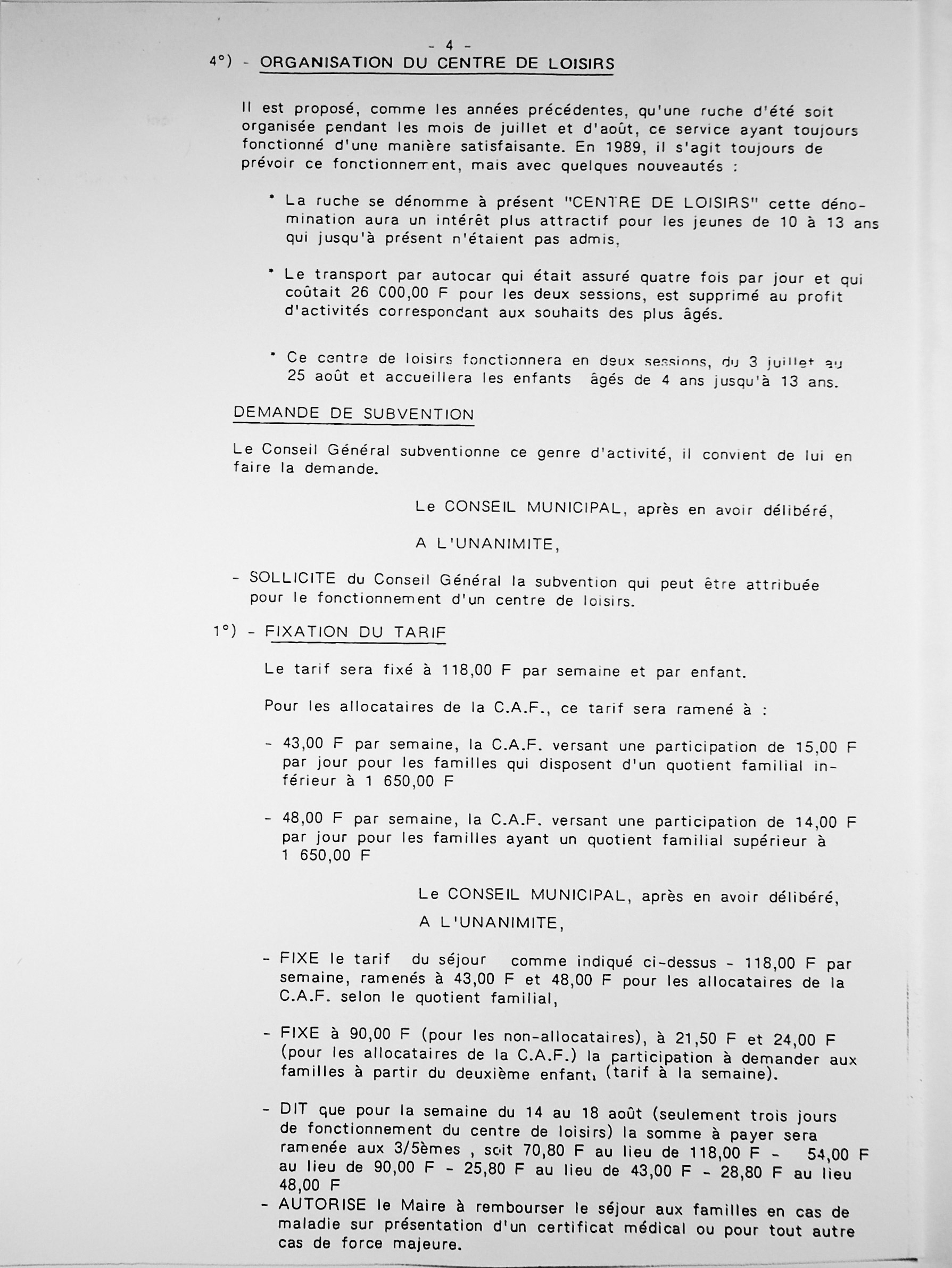 - 4 -

4°) - ORGANISATION DU CENTRE DE LOISIRS

Il est proposé, comme les années précédentes, qu'une ruche d'été soit organisée pendant les mois de juillet et d'août, ce service ayant toujours fonctionné d'une manière satisfaisante. En 1989, il s'agit toujours de prévoir ce fonctionnement, mais avec quelques nouveautés :

• La ruche se dénomme à présent "CENTRE DE LOISIRS" cette dénomination aura un intérêt plus attractif pour les jeunes de 10 à 13 ans qui jusqu'à présent n'étaient pas admis,

• Le transport par autocar qui était assuré quatre fois par jour et qui coûtait 26 000,00 F pour les deux sessions, est supprimé au profit d'activités correspondant aux souhaits des plus âgés.

• Ce centre de loisirs fonctionnera en deux sessions, du 3 juillet au 25 août et accueillera les enfants âgés de 4 ans jusqu'à 13 ans.

DEMANDE DE SUBVENTION

Le Conseil Général subventionne ce genre d'activité, il convient de lui en faire la demande.

Le CONSEIL MUNICIPAL, après en avoir délibéré,

A L'UNANIMITE,

- SOLLICITE du Conseil Général la subvention qui peut être attribuée pour le fonctionnement d'un centre de loisirs.

1°) - FIXATION DU TARIF

Le tarif sera fixé à 118,00 F par semaine et par enfant.

Pour les allocataires de la C.A.F., ce tarif sera ramené à :

- 43,00 F par semaine, la C.A.F. versant une participation de 15,00 F par jour pour les familles qui disposent d'un quotient familial inférieur à 1 650,00 F

- 48,00 F par semaine, la C.A.F. versant une participation de 14,00 F par jour pour les familles ayant un quotient familial supérieur à 1 650,00 F

Le CONSEIL MUNICIPAL, après en avoir délibéré,

A L'UNANIMITE,

- FIXE le tarif du séjour comme indiqué ci-dessus - 118,00 F par semaine, ramenés à 43,00 F et 48,00 F pour les allocataires de la C.A.F. selon le quotient familial,

- FIXE à 90,00 F (pour les non-allocataires), à 21,50 F et 24,00 F (pour les allocataires de la C.A.F.) la participation à demander aux familles à partir du deuxième enfant, (tarif à la semaine).

- DIT que pour la semaine du 14 au 18 août (seulement trois jours de fonctionnement du centre de loisirs) la somme à payer sera ramenée aux 3/5èmes , soit 70,80 F au lieu de 118,00 F - 54,00 F au lieu de 90,00 F - 25,80 F au lieu de 43,00 F - 28,80 F au lieu 48,00 F

- AUTORISE le Maire à rembourser le séjour aux familles en cas de maladie sur présentation d'un certificat médical ou pour tout autre cas de force majeure.